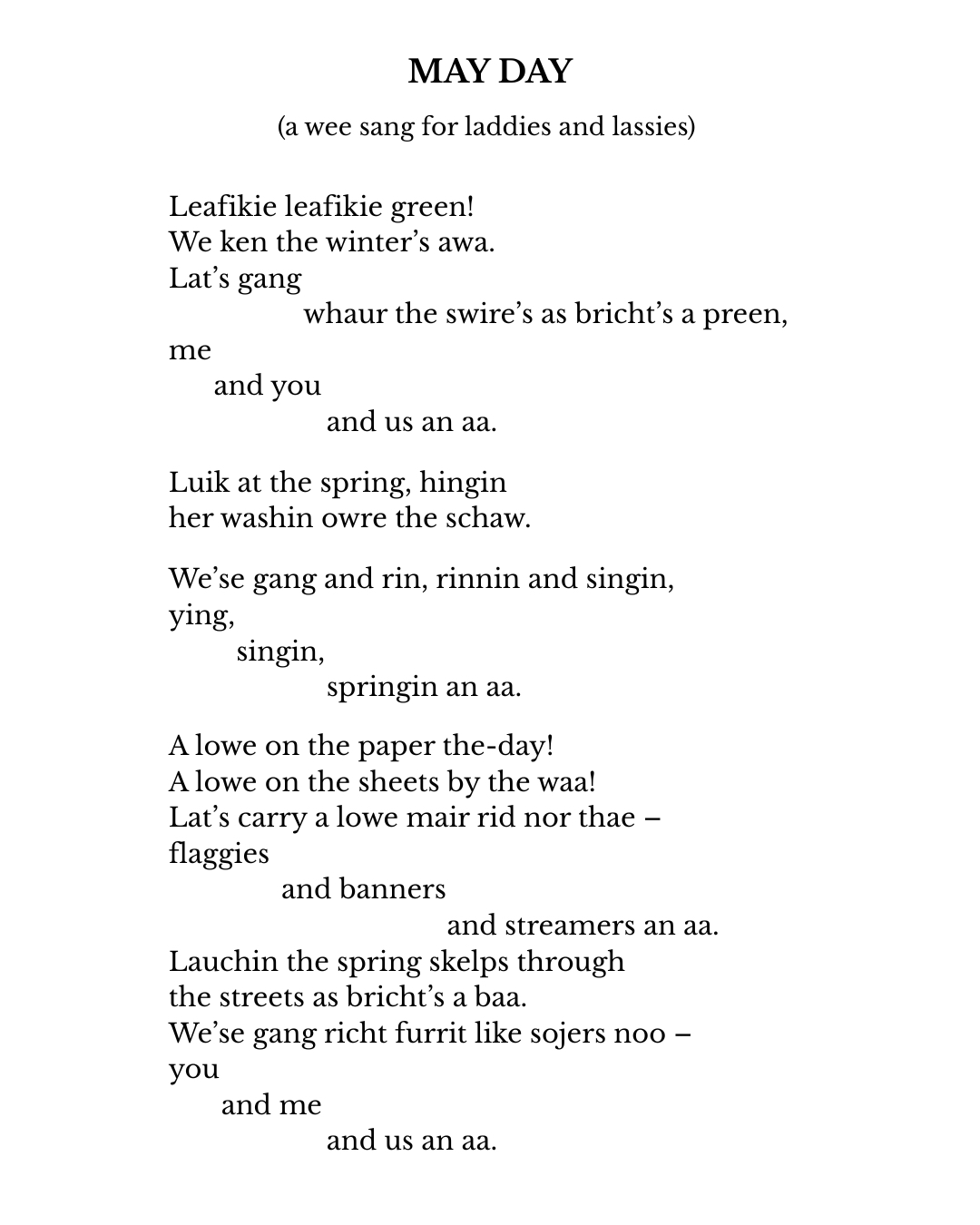 MAY DAY

(a wee sang for laddies and lassies)

Leafikie leafikie green!
We ken the winter's awa.
Lat's gang
whaur the swire's as bricht's a preen,
me
and you
and us an aa.

Luik at the spring, hingin
her washin owre the schaw.

We'se gang and rin, rinnin and singin,
ying,
singin,
springin an aa.

A lowe on the paper the-day!
A lowe on the sheets by the waa!
Lat's carry a lowe mair rid nor thae –
flaggies
and banners
and streamers an aa.
Lauchin the spring skelps through
the streets as bricht's a baa.
We'se gang richt furrit like sojers noo –
you
and me
and us an aa.